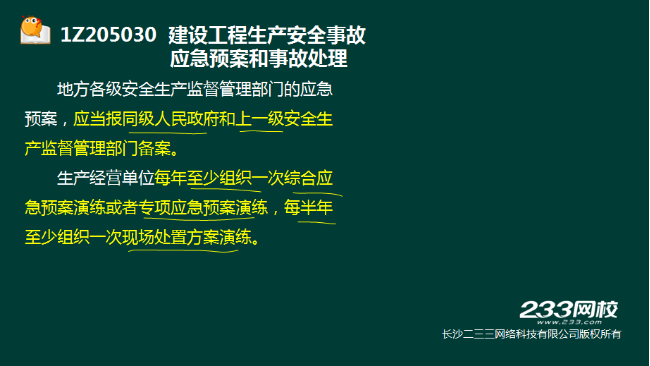 1Z205030 建设工程生产安全事故应急预案和事故处理

地方各级安全生产监督管理部门的应急预案，应当报同级人民政府和上一级安全生产监督管理部门备案。

生产经营单位每年至少组织一次综合应急预案演练或者专项应急预案演练，每半年至少组织一次现场处置方案演练。

233网校
www.233.com
长沙二三三网络科技有限公司版权所有